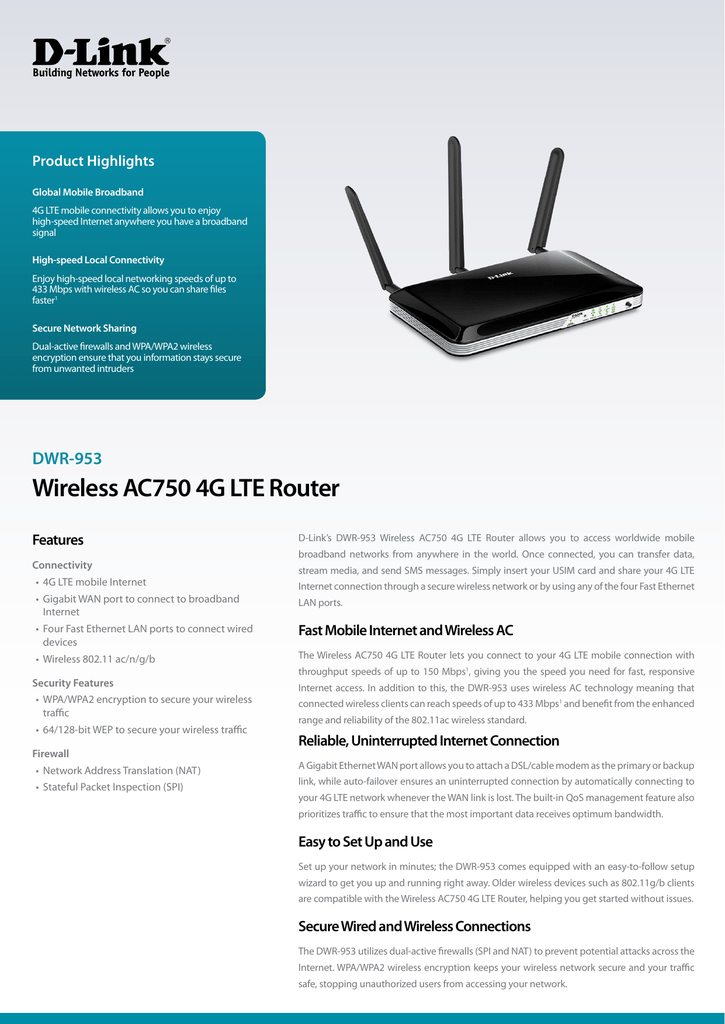 D-Link®
Building Networks for People

Product Highlights

Global Mobile Broadband

4G LTE mobile connectivity allows you to enjoy high-speed Internet anywhere you have a broadband signal

High-speed Local Connectivity

Enjoy high-speed local networking speeds of up to 433 Mbps with wireless AC so you can share files faster$^1$

Secure Network Sharing

Dual-active firewalls and WPA/WPA2 wireless encryption ensure that you information stays secure from unwanted intruders

D-Link

DWR-953

Wireless AC750 4G LTE Router

Features

Connectivity
• 4G LTE mobile Internet
• Gigabit WAN port to connect to broadband Internet
• Four Fast Ethernet LAN ports to connect wired devices
• Wireless 802.11 ac/n/g/b

Security Features
• WPA/WPA2 encryption to secure your wireless traffic
• 64/128-bit WEP to secure your wireless traffic

Firewall
• Network Address Translation (NAT)
• Stateful Packet Inspection (SPI)

D-Link's DWR-953 Wireless AC750 4G LTE Router allows you to access worldwide mobile broadband networks from anywhere in the world. Once connected, you can transfer data, stream media, and send SMS messages. Simply insert your USIM card and share your 4G LTE Internet connection through a secure wireless network or by using any of the four Fast Ethernet LAN ports.

Fast Mobile Internet and Wireless AC

The Wireless AC750 4G LTE Router lets you connect to your 4G LTE mobile connection with throughput speeds of up to 150 Mbps$^1$, giving you the speed you need for fast, responsive Internet access. In addition to this, the DWR-953 uses wireless AC technology meaning that connected wireless clients can reach speeds of up to 433 Mbps$^1$ and benefit from the enhanced range and reliability of the 802.11ac wireless standard.

Reliable, Uninterrupted Internet Connection

A Gigabit Ethernet WAN port allows you to attach a DSL/cable modem as the primary or backup link, while auto-failover ensures an uninterrupted connection by automatically connecting to your 4G LTE network whenever the WAN link is lost. The built-in QoS management feature also prioritizes traffic to ensure that the most important data receives optimum bandwidth.

Easy to Set Up and Use

Set up your network in minutes; the DWR-953 comes equipped with an easy-to-follow setup wizard to get you up and running right away. Older wireless devices such as 802.11g/b clients are compatible with the Wireless AC750 4G LTE Router, helping you get started without issues.

Secure Wired and Wireless Connections

The DWR-953 utilizes dual-active firewalls (SPI and NAT) to prevent potential attacks across the Internet. WPA/WPA2 wireless encryption keeps your wireless network secure and your traffic safe, stopping unauthorized users from accessing your network.